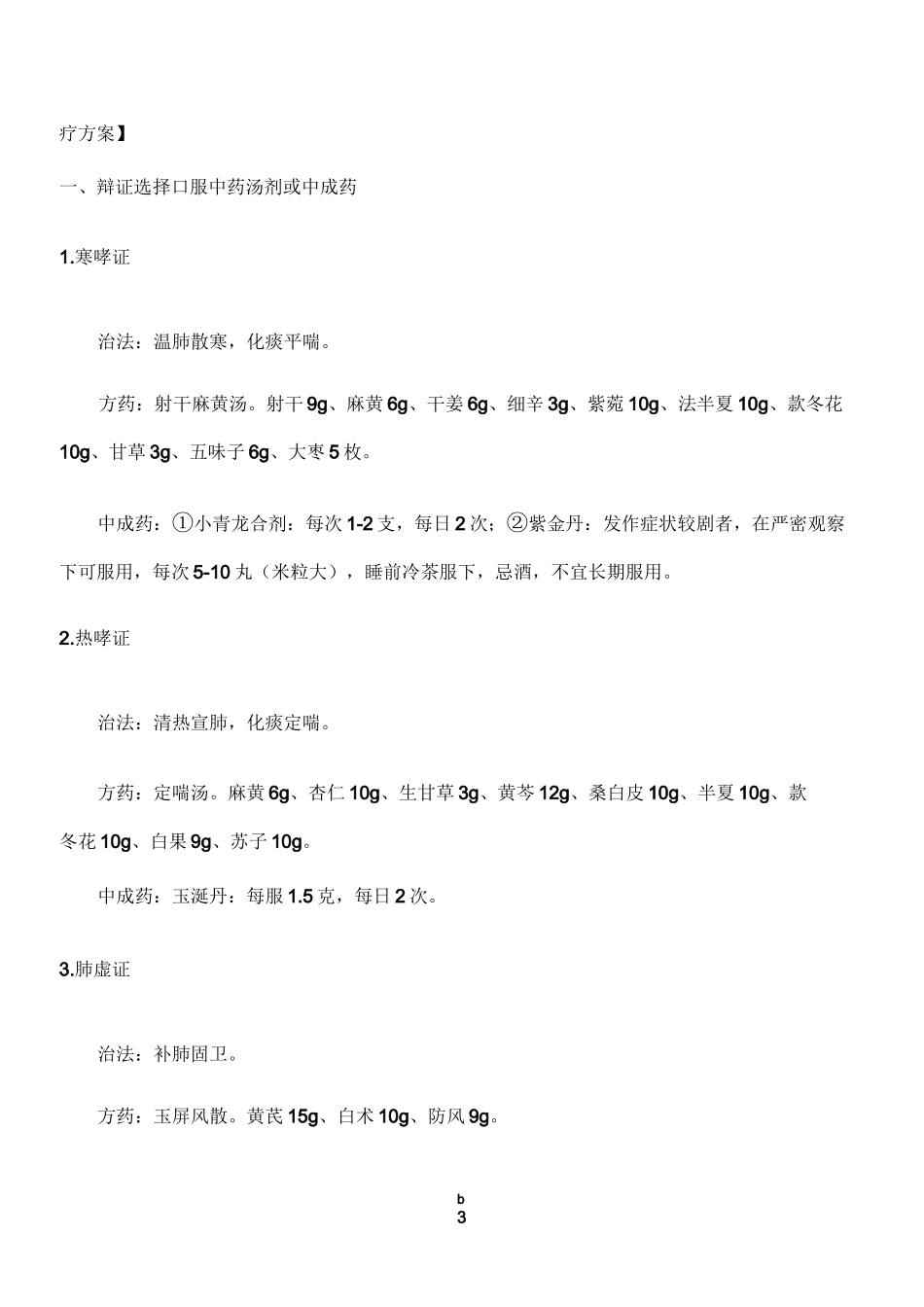 疗方案】

一、辩证选择口服中药汤剂或中成药

1.寒哮证

治法：温肺散寒，化痰平喘。

方药：射干麻黄汤。射干 9g、麻黄 6g、干姜 6g、细辛 3g、紫菀 10g、法半夏 10g、款冬花 10g、甘草 3g、五味子 6g、大枣 5 枚。

中成药：①小青龙合剂：每次 1-2 支，每日 2 次；②紫金丹：发作症状较剧者，在严密观察下可服用，每次 5-10 丸（米粒大），睡前冷茶服下，忌酒，不宜长期服用。

2.热哮证

治法：清热宣肺，化痰定喘。

方药：定喘汤。麻黄 6g、杏仁 10g、生甘草 3g、黄芩 12g、桑白皮 10g、半夏 10g、款冬花 10g、白果 9g、苏子 10g。

中成药：玉涎丹：每服 1.5 克，每日 2 次。

3.肺虚证

治法：补肺固卫。

方药：玉屏风散。黄芪 15g、白术 10g、防风 9g。

b
3